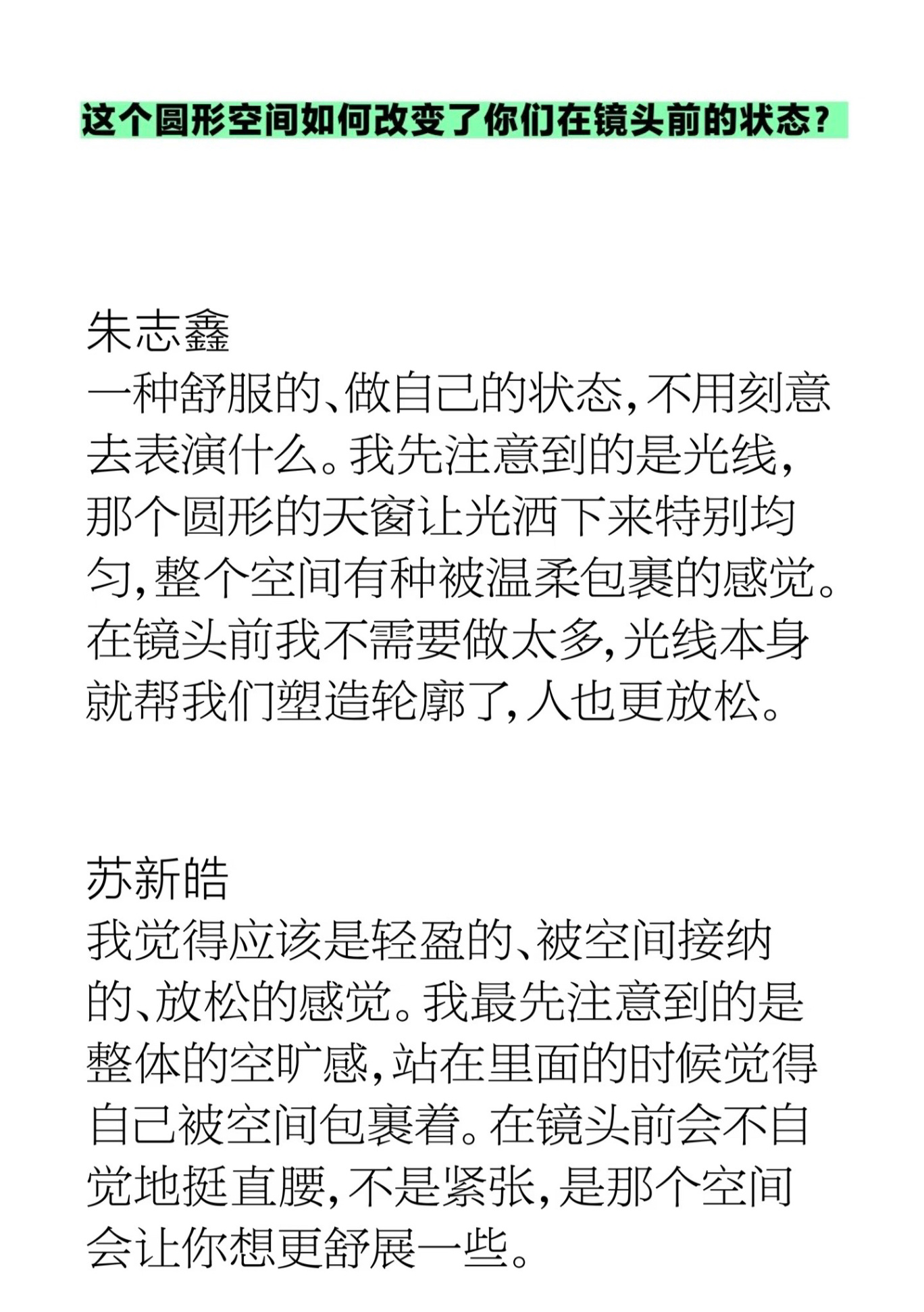 这个圆形空间如何改变了你们在镜头前的状态？

朱志鑫
一种舒服的、做自己的状态，不用刻意去表演什么。我先注意到的是光线，那个圆形的天窗让光洒下来特别均匀，整个空间有种被温柔包裹的感觉。在镜头前我不需要做太多，光线本身就帮我们塑造轮廓了，人也更放松。

苏新皓
我觉得应该是轻盈的、被空间接纳的、放松的感觉。我最先注意到的是整体的空旷感，站在里面的时候觉得自己被空间包裹着。在镜头前会不自觉地挺直腰，不是紧张，是那个空间会让你想更舒展一些。